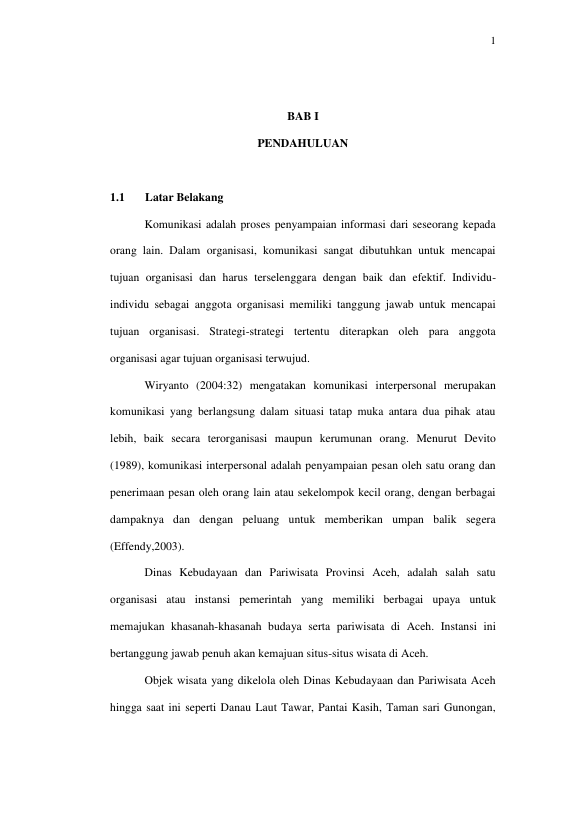 1

BAB I

PENDAHULUAN

1.1 Latar Belakang

Komunikasi adalah proses penyampaian informasi dari seseorang kepada orang lain. Dalam organisasi, komunikasi sangat dibutuhkan untuk mencapai tujuan organisasi dan harus terselenggara dengan baik dan efektif. Individu-individu sebagai anggota organisasi memiliki tanggung jawab untuk mencapai tujuan organisasi. Strategi-strategi tertentu diterapkan oleh para anggota organisasi agar tujuan organisasi terwujud.

Wiryanto (2004:32) mengatakan komunikasi interpersonal merupakan komunikasi yang berlangsung dalam situasi tatap muka antara dua pihak atau lebih, baik secara terorganisasi maupun kerumunan orang. Menurut Devito (1989), komunikasi interpersonal adalah penyampaian pesan oleh satu orang dan penerimaan pesan oleh orang lain atau sekelompok kecil orang, dengan berbagai dampaknya dan dengan peluang untuk memberikan umpan balik segera (Effendy,2003).

Dinas Kebudayaan dan Pariwisata Provinsi Aceh, adalah salah satu organisasi atau instansi pemerintah yang memiliki berbagai upaya untuk memajukan khasanah-khasanah budaya serta pariwisata di Aceh. Instansi ini bertanggung jawab penuh akan kemajuan situs-situs wisata di Aceh.

Objek wisata yang dikelola oleh Dinas Kebudayaan dan Pariwisata Aceh hingga saat ini seperti Danau Laut Tawar, Pantai Kasih, Taman sari Gunongan,